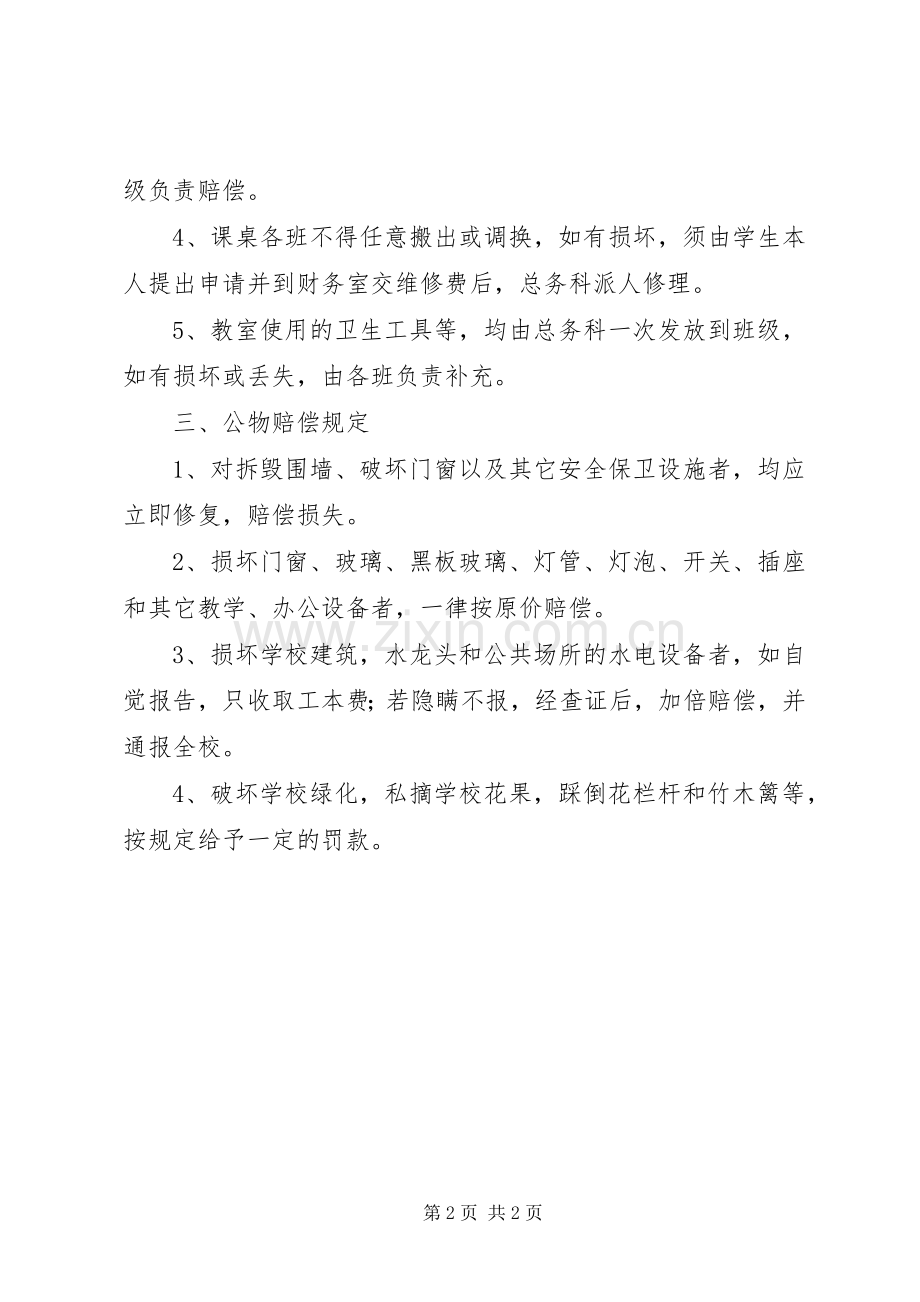 级负责赔偿。

4、课桌各班不得任意搬出或调换，如有损坏，须由学生本人提出申请并到财务室交维修费后，总务科派人修理。

5、教室使用的卫生工具等，均由总务科一次发放到班级，如有损坏或丢失，由各班负责补充。

三、公物赔偿规定

1、对拆毁围墙、破坏门窗以及其它安全保卫设施者，均应立即修复，赔偿损失。

2、损坏门窗、玻璃、黑板玻璃、灯管、灯泡、开关、插座和其它教学、办公设备者，一律按原价赔偿。

3、损坏学校建筑，水龙头和公共场所的水电设备者，如自觉报告，只收取工本费;若隐瞒不报，经查证后，加倍赔偿，并通报全校。

4、破坏学校绿化，私摘学校花果，踩倒花栏杆和竹木篱等，按规定给予一定的罚款。

www.zixin.com.cn

第 2 页 共 2 页